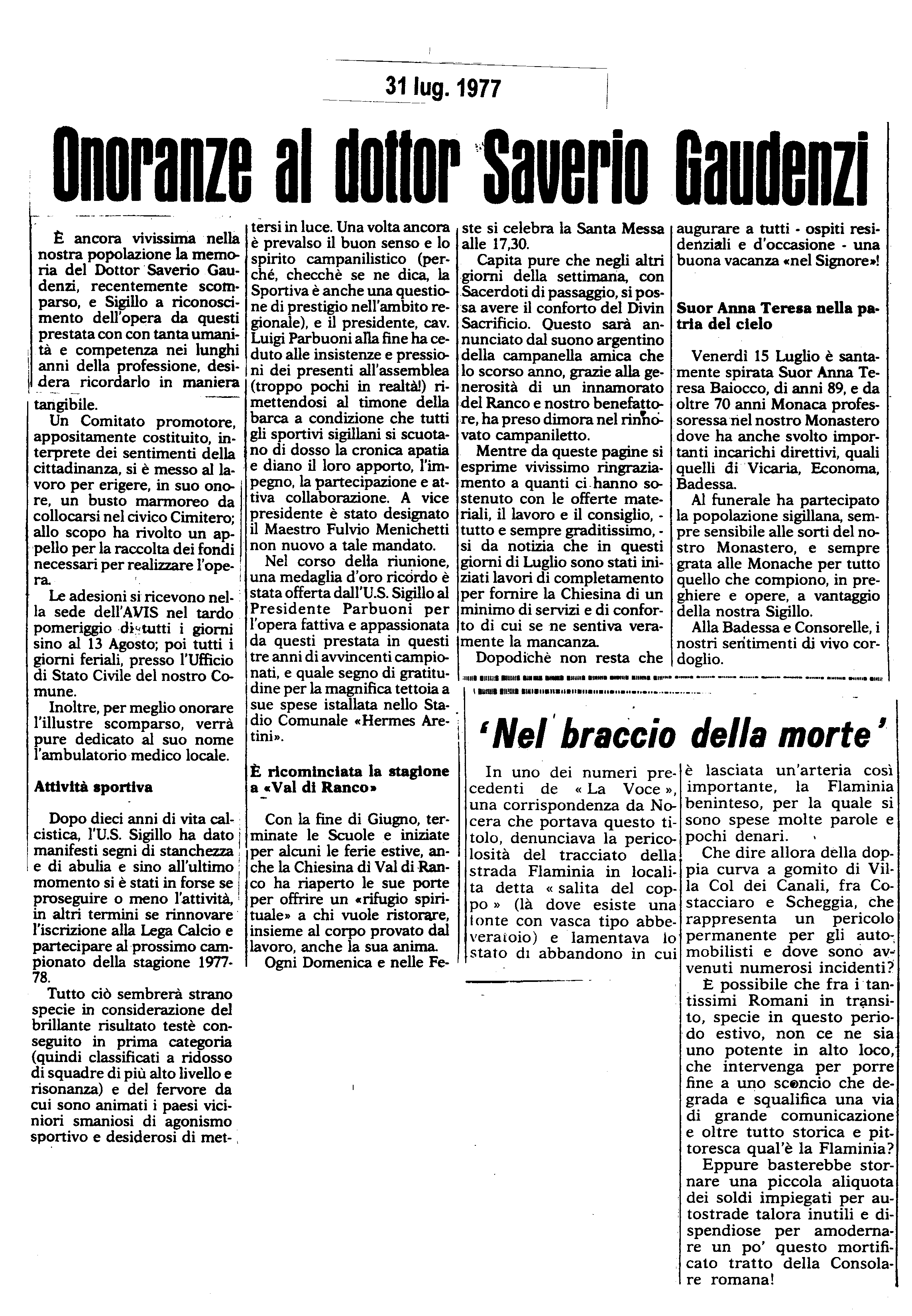 31 lug. 1977

Onoranze al dottor Saverio Gaudenzi

È ancora vivissima nella nostra popolazione la memoria del Dottor Saverio Gaudenzi, recentemente scomparso, e Sigillo a riconoscimento dell'opera da questi prestata con con tanta umanità e competenza nei lunghi anni della professione, desidera ricordarlo in maniera tangibile.

Un Comitato promotore, appositamente costituito, interprete dei sentimenti della cittadinanza, si è messo al lavoro per erigere, in suo onore, un busto marmoreo da collocarsi nel civico Cimitero; allo scopo ha rivolto un appello per la raccolta dei fondi necessari per realizzare l'opera.

Le adesioni si ricevono nella sede dell'AVIS nel tardo pomeriggio di tutti i giorni sino al 13 Agosto; poi tutti i giorni feriali, presso l'Ufficio di Stato Civile del nostro Comune.

Inoltre, per meglio onorare l'illustre scomparso, verrà pure dedicato al suo nome l'ambulatorio medico locale.

Attività sportiva

Dopo dieci anni di vita calcistica, l'U.S. Sigillo ha dato manifesti segni di stanchezza e di abulia e sino all'ultimo momento si è stati in forse se proseguire o meno l'attività, in altri termini se rinnovare l'iscrizione alla Lega Calcio e partecipare al prossimo campionato della stagione 1977-78.

Tutto ciò sembrerà strano specie in considerazione del brillante risultato testè conseguito in prima categoria (quindi classificati a ridosso di squadre di più alto livello e risonanza) e del fervore da cui sono animati i paesi viciniori smaniosi di agonismo sportivo e desiderosi di mettersi in luce. Una volta ancora è prevalso il buon senso e lo spirito campanilistico (perché, checchè se ne dica, la Sportiva è anche una questione di prestigio nell'ambito regionale), e il presidente, cav. Luigi Parbuoni alla fine ha ceduto alle insistenze e pressioni dei presenti all'assemblea (troppo pochi in realtà!) rimettendosi al timone della barca a condizione che tutti gli sportivi sigillani si scuotano di dosso la cronica apatia e diano il loro apporto, l'impegno, la partecipazione e attiva collaborazione. A vice presidente è stato designato il Maestro Fulvio Menichetti non nuovo a tale mandato.

Nel corso della riunione, una medaglia d'oro ricordo è stata offerta dall'U.S. Sigillo al Presidente Parbuoni per l'opera fattiva e appassionata da questi prestata in questi tre anni di avvincenti campionati, e quale segno di gratitudine per la magnifica tettoia a sue spese istallata nello Stadio Comunale «Hermes Aretini».

È ricominciata la stagione a «Val di Ranco»

Con la fine di Giugno, terminate le Scuole e iniziate per alcuni le ferie estive, anche la Chiesina di Val di Ranco ha riaperto le sue porte per offrire un «rifugio spirituale» a chi vuole ristorare, insieme al corpo provato dal lavoro, anche la sua anima.

Ogni Domenica e nelle Feste si celebra la Santa Messa alle 17,30.

Capita pure che negli altri giorni della settimana, con Sacerdoti di passaggio, si possa avere il conforto del Divin Sacrificio. Questo sarà annunciato dal suono argentino della campanella amica che lo scorso anno, grazie alla generosità di un innamorato del Ranco e nostro benefattore, ha preso dimora nel rinnovato campaniletto.

Mentre da queste pagine si esprime vivissimo ringraziamento a quanti ci hanno sostenuto con le offerte materiali, il lavoro e il consiglio, - tutto e sempre graditissimo, - si da notizia che in questi giorni di Luglio sono stati iniziati lavori di completamento per fornire la Chiesina di un minimo di servizi e di conforto di cui se ne sentiva veramente la mancanza.

Dopodichè non resta che augurare a tutti - ospiti residenziali e d'occasione - una buona vacanza «nel Signore»!

Suor Anna Teresa nella patria del cielo

Venerdì 15 Luglio è santamente spirata Suor Anna Teresa Baiocco, di anni 89, e da oltre 70 anni Monaca professoressa nel nostro Monastero dove ha anche svolto importanti incarichi direttivi, quali quelli di Vicaria, Economa, Badessa.

Al funerale ha partecipato la popolazione sigillana, sempre sensibile alle sorti del nostro Monastero, e sempre grata alle Monache per tutto quello che compiono, in preghiere e opere, a vantaggio della nostra Sigillo.

Alla Badessa e Consorelle, i nostri sentimenti di vivo cordoglio.

'Nel braccio della morte'

In uno dei numeri precedenti de « La Voce », una corrispondenza da Nocera che portava questo titolo, denunciava la pericolosità del tracciato della strada Flaminia in località detta « salita del coppo » (là dove esiste una fonte con vasca tipo abbeveratoio) e lamentava lo stato di abbandono in cui è lasciata un'arteria così importante, la Flaminia beninteso, per la quale si sono spese molte parole e pochi denari.

Che dire allora della doppia curva a gomito di Villa Col dei Canali, fra Costacciaro e Scheggia, che rappresenta un pericolo permanente per gli automobilisti e dove sono avvenuti numerosi incidenti?

È possibile che fra i tantissimi Romani in transito, specie in questo periodo estivo, non ce ne sia uno potente in alto loco, che intervenga per porre fine a uno sconcio che degrada e squalifica una via di grande comunicazione e oltre tutto storica e pittoresca qual'è la Flaminia?

Eppure basterebbe stornare una piccola aliquota dei soldi impiegati per autostrade talora inutili e dispendiose per amodernare un po' questo mortificato tratto della Consolare romana!